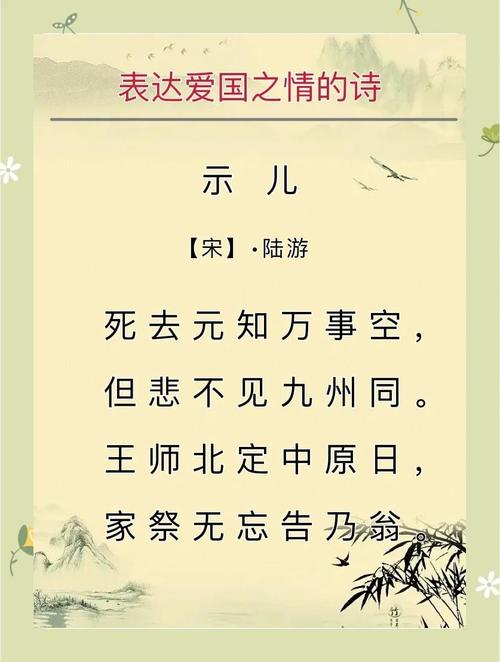 表达爱国之情的诗

示 儿

【宋】·陆游

死去元知万事空，
但悲不见九州同。
王师北定中原日，
家祭无忘告乃翁。